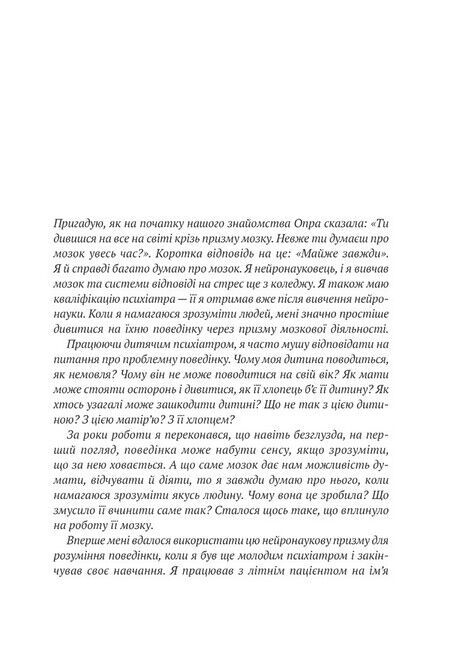 Пригадую, як на початку нашого знайомства Опра сказала: «Ти дивишся на все на світі крізь призму мозку. Невже ти думаєш про мозок увесь час?». Коротка відповідь на це: «Майже завжди». Я й справді багато думаю про мозок. Я нейронауковець, і я вивчав мозок та системи відповіді на стрес ще з коледжу. Я також маю кваліфікацію психіатра — її я отримав вже після вивчення нейронауки. Коли я намагаюся зрозуміти людей, мені значно простіше дивитися на їхню поведінку через призму мозкової діяльності.

Працюючи дитячим психіатром, я часто мушу відповідати на питання про проблемну поведінку. Чому моя дитина поводиться, як немовля? Чому він не може поводитися на свій вік? Як мати може стояти осторонь і дивитися, як її хлопець б'є її дитину? Як хтось узагалі може зашкодити дитині? Що не так з цією дитиною? З цією матір'ю? З її хлопцем?

За роки роботи я переконався, що навіть безглузда, на перший погляд, поведінка може набути сенсу, якщо зрозуміти, що за нею ховається. А що саме мозок дає нам можливість думати, відчувати й діяти, то я завжди думаю про нього, коли намагаюся зрозуміти якусь людину. Чому вона це зробила? Що змусило її вчинити саме так? Сталося щось таке, що вплинуло на роботу її мозку.

Вперше мені вдалося використати цю нейронаукову призму для розуміння поведінки, коли я був ще молодим психіатром і закінчував своє навчання. Я працював з літнім пацієнтом на ім'я